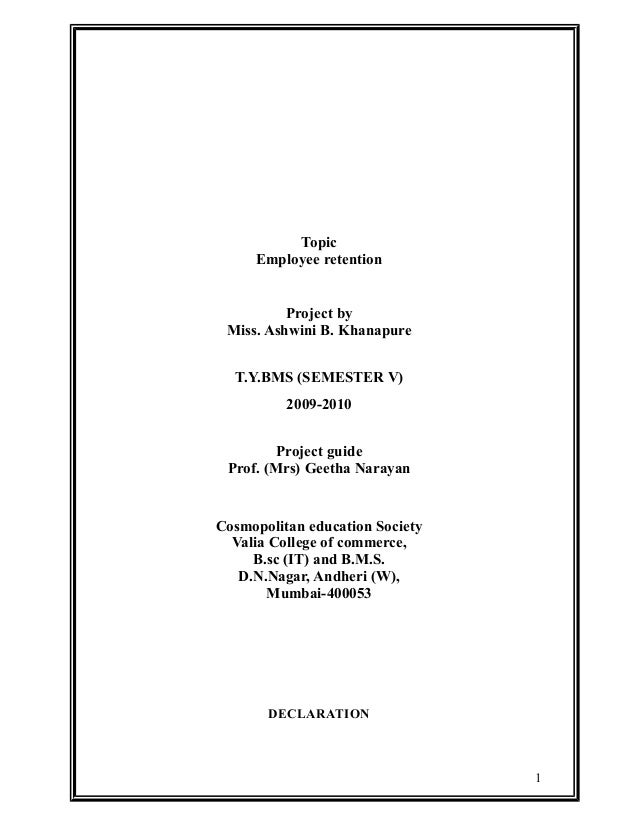 Topic
Employee retention

Project by
Miss. Ashwini B. Khanapure

T.Y.BMS (SEMESTER V)

2009-2010

Project guide
Prof. (Mrs) Geetha Narayan

Cosmopolitan education Society
Valia College of commerce,
B.sc (IT) and B.M.S.
D.N.Nagar, Andheri (W),
Mumbai-400053

DECLARATION

1